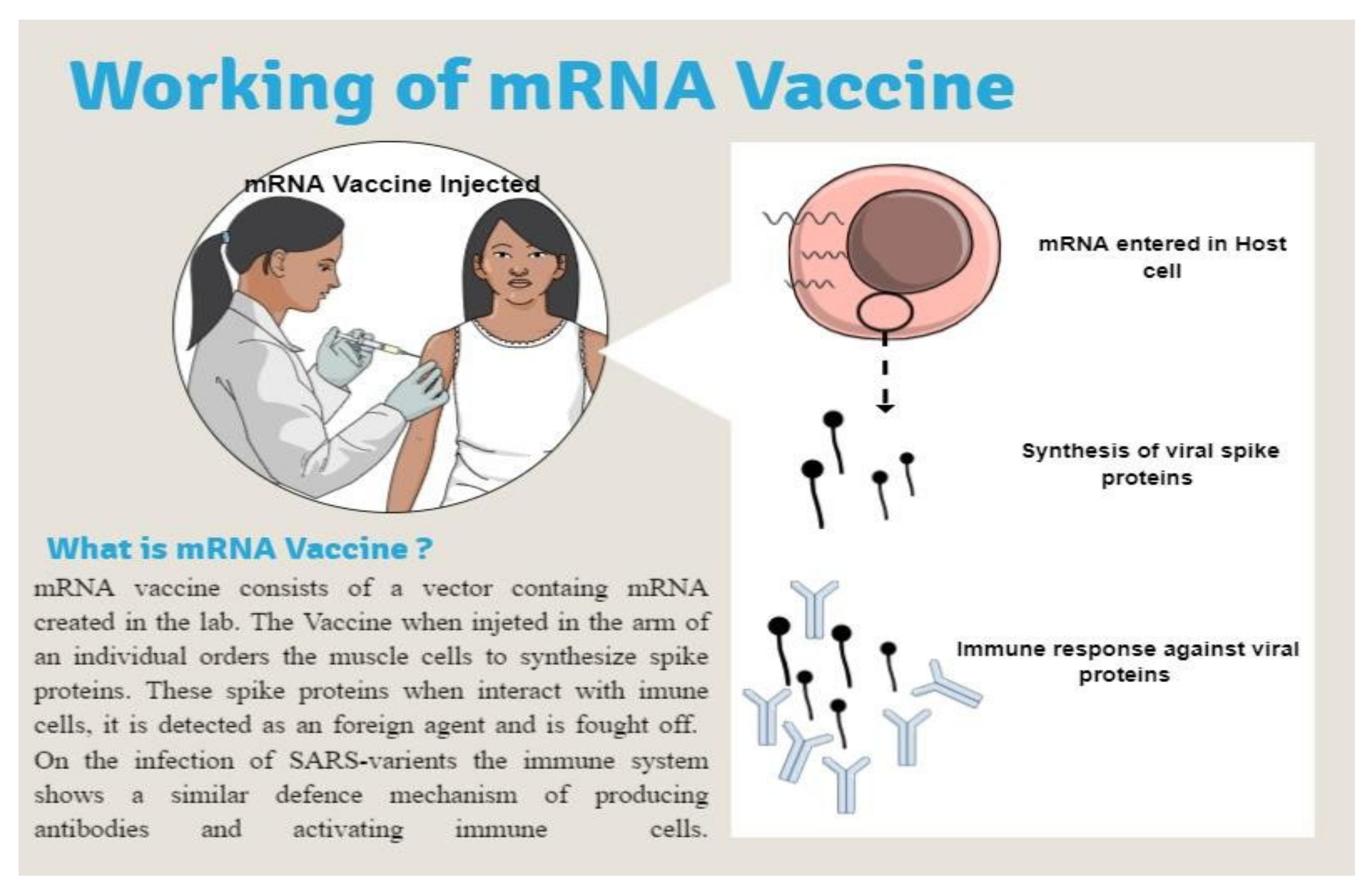 Working of mRNA Vaccine

mRNA Vaccine Injected

What is mRNA Vaccine ?

mRNA vaccine consists of a vector containg mRNA created in the lab. The Vaccine when injeted in the arm of an individual orders the muscle cells to synthesize spike proteins. These spike proteins when interact with imune cells, it is detected as an foreign agent and is fought off. On the infection of SARS-varients the immune system shows a similar defence mechanism of producing antibodies and activating immune cells.

mRNA entered in Host cell

Synthesis of viral spike proteins

Immune response against viral proteins